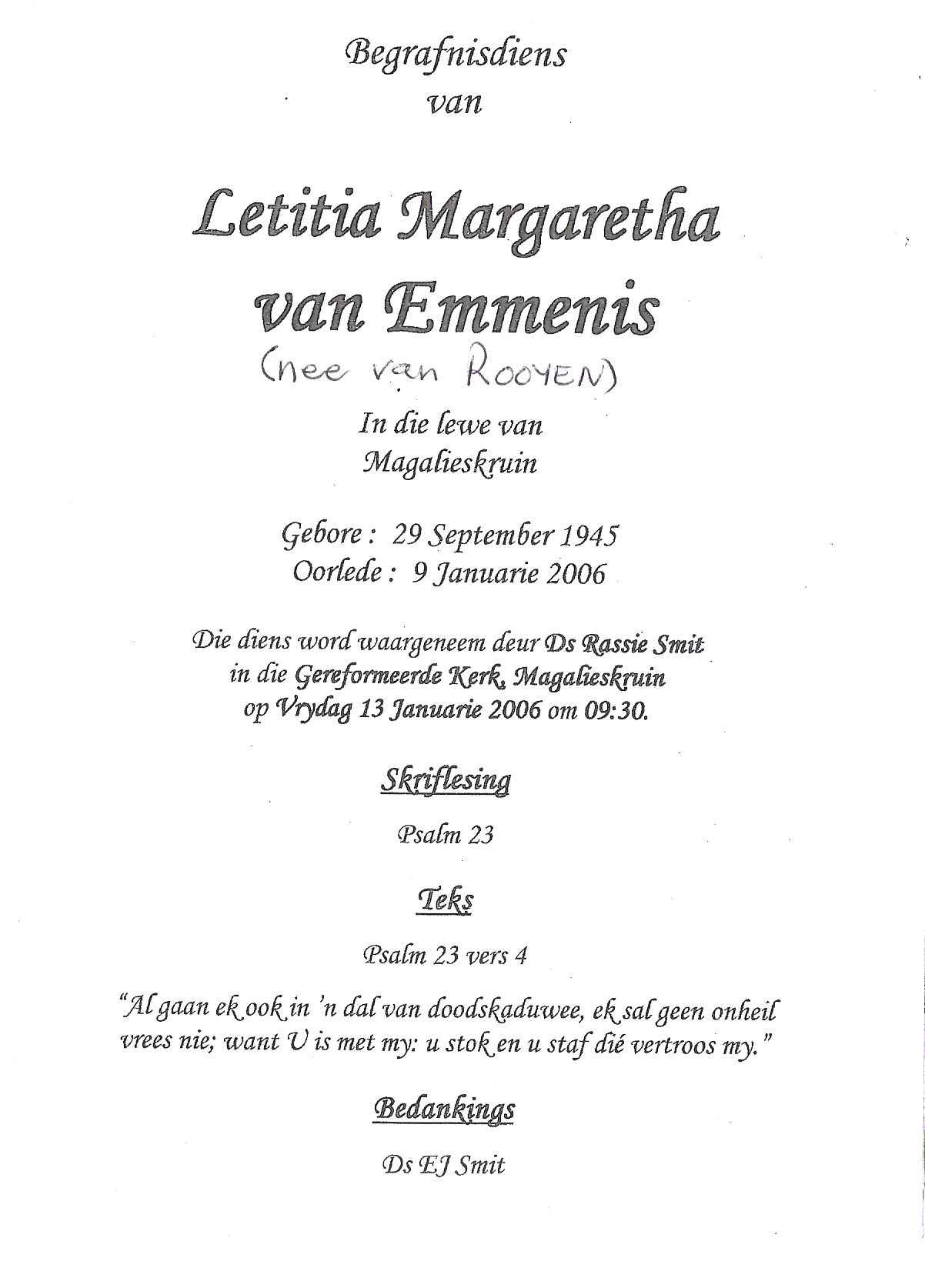 Begrafnisdiens
van

Letitia Margaretha
van Emmenis
(nee van ROOYEN)

In die lewe van
Magalieskruin

Gebore : 29 September 1945
Oorlede : 9 Januarie 2006

Die diens word waargeneem deur Ds Rassie Smit
in die Gereformeerde Kerk, Magalieskruin
op Vrydag 13 Januarie 2006 om 09:30.

Skriflesing

Psalm 23

Teks

Psalm 23 vers 4

"Al gaan ek ook in 'n dal van doodskaduwee, ek sal geen onheil vrees nie; want U is met my: u stok en u staf dié vertroos my."

Bedankings

Ds EJ Smit